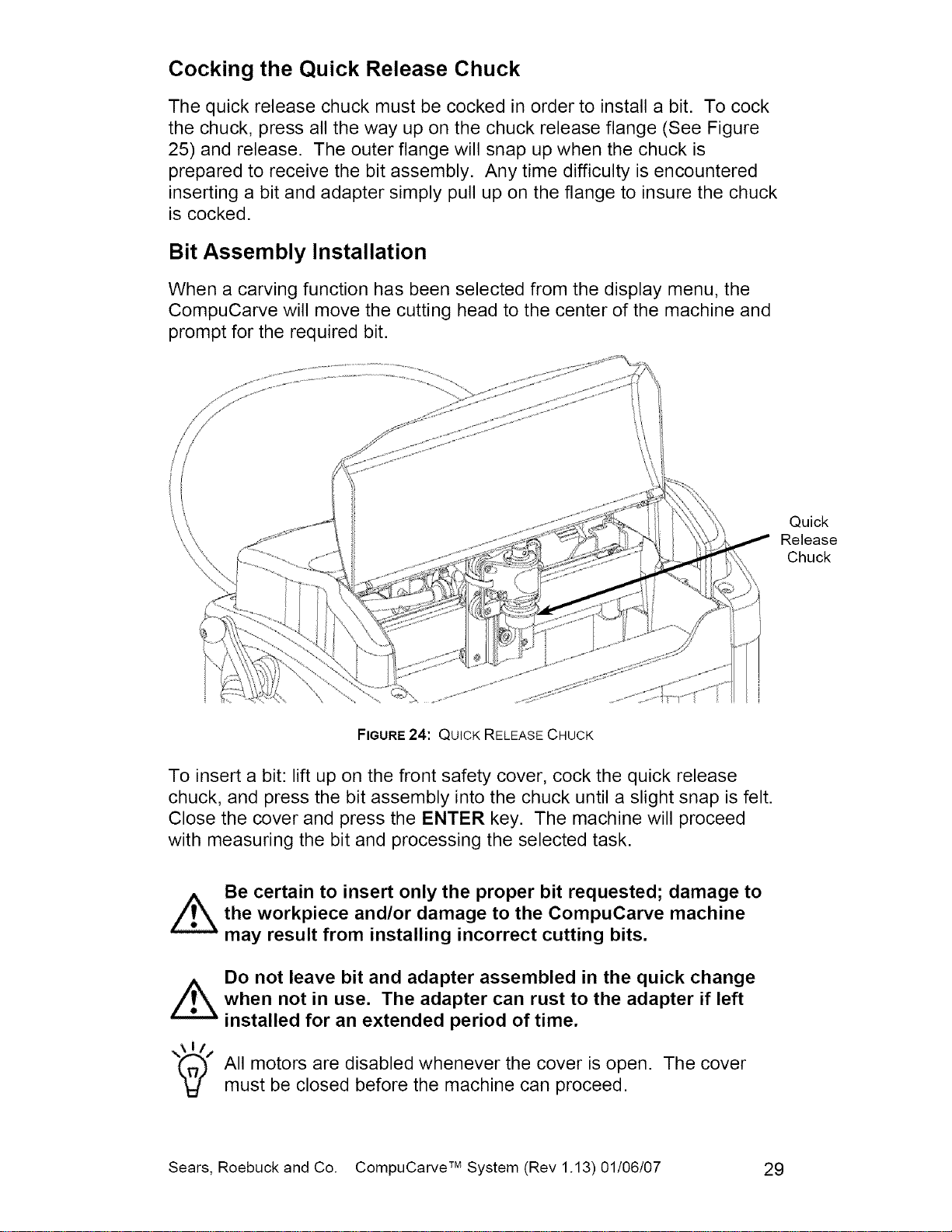 Cocking the Quick Release Chuck

The quick release chuck must be cocked in order to install a bit. To cock the chuck, press all the way up on the chuck release flange (See Figure 25) and release. The outer flange will snap up when the chuck is prepared to receive the bit assembly. Any time difficulty is encountered inserting a bit and adapter simply pull up on the flange to insure the chuck is cocked.

Bit Assembly Installation

When a carving function has been selected from the display menu, the CompuCarve will move the cutting head to the center of the machine and prompt for the required bit.

Quick Release Chuck

FIGURE 24: QUICK RELEASE CHUCK

To insert a bit: lift up on the front safety cover, cock the quick release chuck, and press the bit assembly into the chuck until a slight snap is felt. Close the cover and press the ENTER key. The machine will proceed with measuring the bit and processing the selected task.

Be certain to insert only the proper bit requested; damage to the workpiece and/or damage to the CompuCarve machine may result from installing incorrect cutting bits.

Do not leave bit and adapter assembled in the quick change when not in use. The adapter can rust to the adapter if left installed for an extended period of time.

All motors are disabled whenever the cover is open. The cover must be closed before the machine can proceed.

Sears, Roebuck and Co. CompuCarve™ System (Rev 1.13) 01/06/07 29